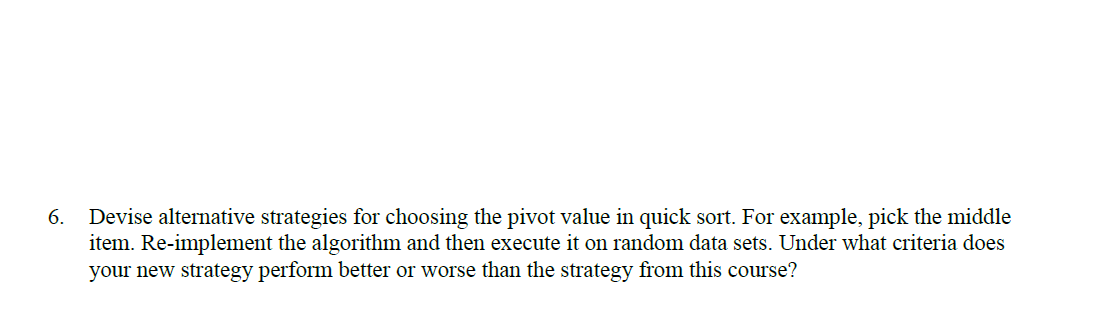 6. Devise alternative strategies for choosing the pivot value in quick sort. For example, pick the middle item. Re-implement the algorithm and then execute it on random data sets. Under what criteria does your new strategy perform better or worse than the strategy from this course?